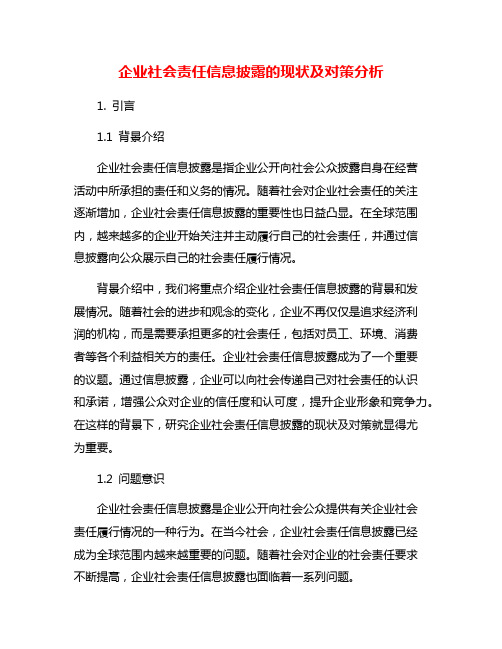 企业社会责任信息披露的现状及对策分析

1. 引言

1.1 背景介绍

企业社会责任信息披露是指企业公开向社会公众披露自身在经营活动中所承担的责任和义务的情况。随着社会对企业社会责任的关注逐渐增加，企业社会责任信息披露的重要性也日益凸显。在全球范围内，越来越多的企业开始关注并主动履行自己的社会责任，并通过信息披露向公众展示自己的社会责任履行情况。

背景介绍中，我们将重点介绍企业社会责任信息披露的背景和发展情况。随着社会的进步和观念的变化，企业不再仅仅是追求经济利润的机构，而是需要承担更多的社会责任，包括对员工、环境、消费者等各个利益相关方的责任。企业社会责任信息披露成为了一个重要的议题。通过信息披露，企业可以向社会传递自己对社会责任的认识和承诺，增强公众对企业的信任度和认可度，提升企业形象和竞争力。在这样的背景下，研究企业社会责任信息披露的现状及对策就显得尤为重要。

1.2 问题意识

企业社会责任信息披露是企业公开向社会公众提供有关企业社会责任履行情况的一种行为。在当今社会，企业社会责任信息披露已经成为全球范围内越来越重要的问题。随着社会对企业的社会责任要求不断提高，企业社会责任信息披露也面临着一系列问题。